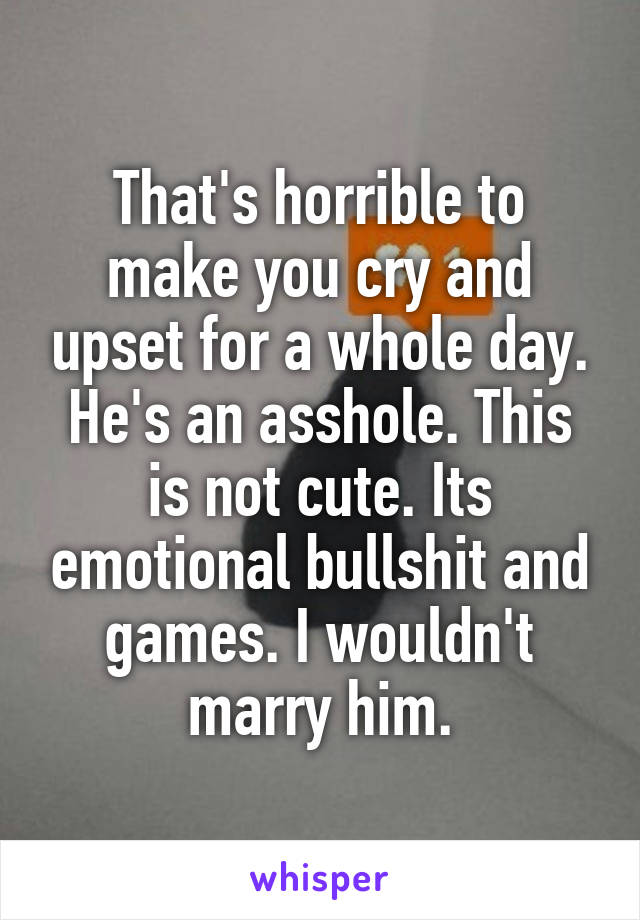 That's horrible to make you cry and upset for a whole day. He's an asshole. This is not cute. Its emotional bullshit and games. I wouldn't marry him.

whisper